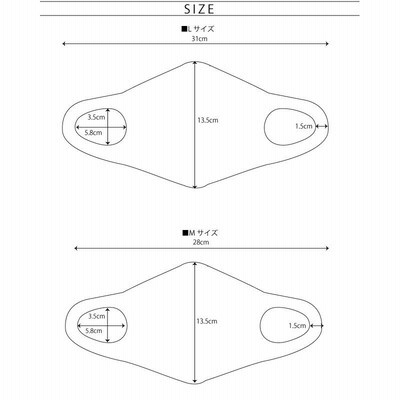 SIZE

■L サイズ
31cm

3.5cm
5.8cm
13.5cm
1.5cm

■M サイズ
28cm

3.5cm
5.8cm
13.5cm
1.5cm